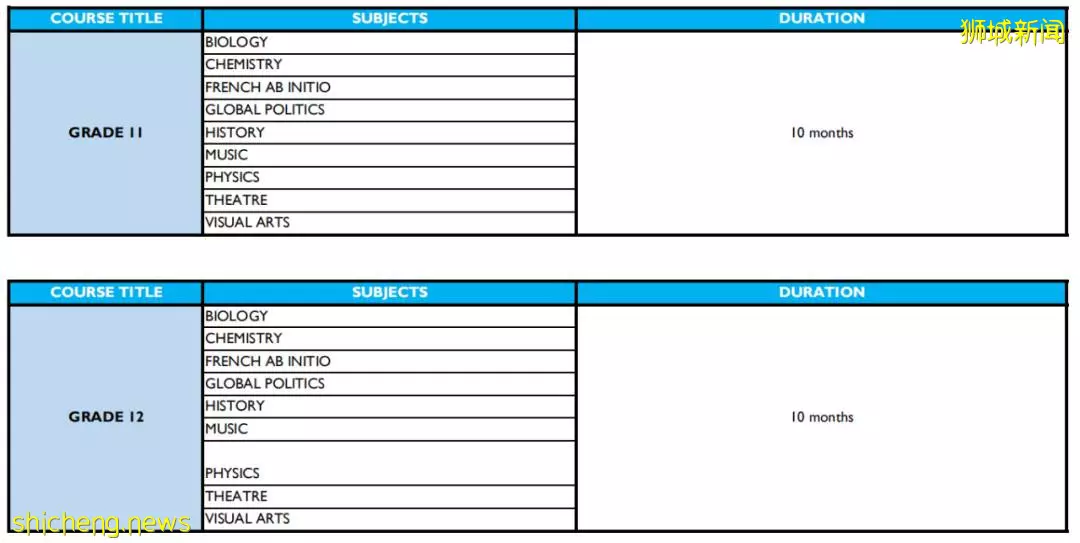 | COURSE TITLE | SUBJECTS | DURATION |
|---|---|---|
| GRADE 11 | BIOLOGY | 10 months |
| | CHEMISTRY | |
| | FRENCH AB INITIO | |
| | GLOBAL POLITICS | |
| | HISTORY | |
| | MUSIC | |
| | PHYSICS | |
| | THEATRE | |
| | VISUAL ARTS | |

| COURSE TITLE | SUBJECTS | DURATION |
|---|---|---|
| GRADE 12 | BIOLOGY | 10 months |
| | CHEMISTRY | |
| | FRENCH AB INITIO | |
| | GLOBAL POLITICS | |
| | HISTORY | |
| | MUSIC | |
| | PHYSICS | |
| | THEATRE | |
| | VISUAL ARTS | |

狮城新闻

shicheng.news